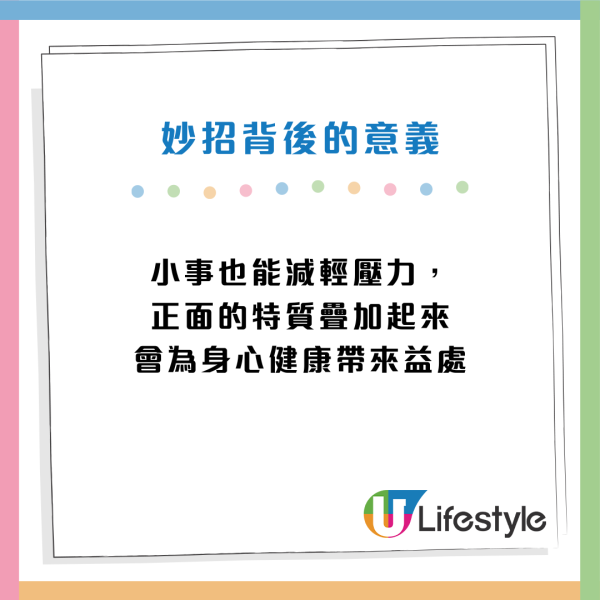 妙招背後的意義

小事也能減輕壓力，
正面的特質疊加起來
會為身心健康帶來益處

U Lifestyle